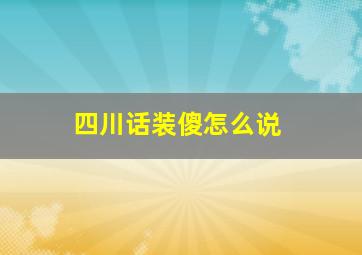 四川话装傻怎么说